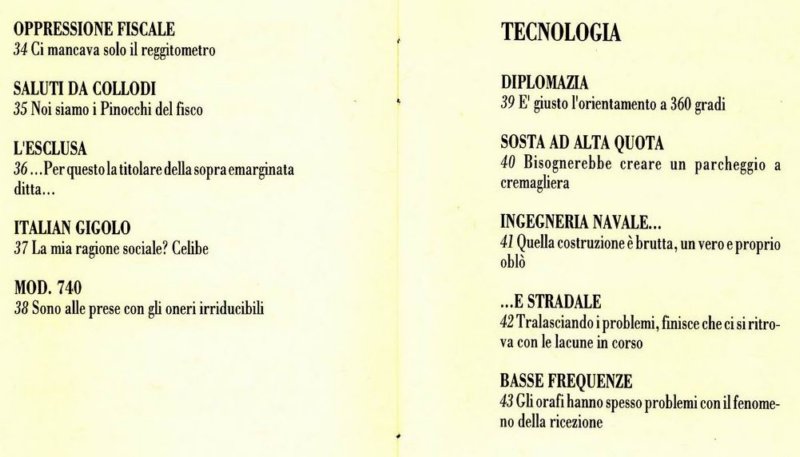 OPPRESSIONE FISCALE
34 Ci mancava solo il reggitometro

SALUTI DA COLLODI
35 Noi siamo i Pinocchi del fisco

L'ESCLUSA
36 ...Per questo la titolare della sopra emarginata ditta...

ITALIAN GIGOLO
37 La mia ragione sociale? Celibe

MOD. 740
38 Sono alle prese con gli oneri irriducibili

TECNOLOGIA

DIPLOMAZIA
39 E' giusto l'orientamento a 360 gradi

SOSTA AD ALTA QUOTA
40 Bisognerebbe creare un parcheggio a cremagliera

INGEGNERIA NAVALE...
41 Quella costruzione è brutta, un vero e proprio oblò

...E STRADALE
42 Tralasciando i problemi, finisce che ci si ritrova con le lacune in corso

BASSE FREQUENZE
43 Gli orafi hanno spesso problemi con il fenomeno della ricezione